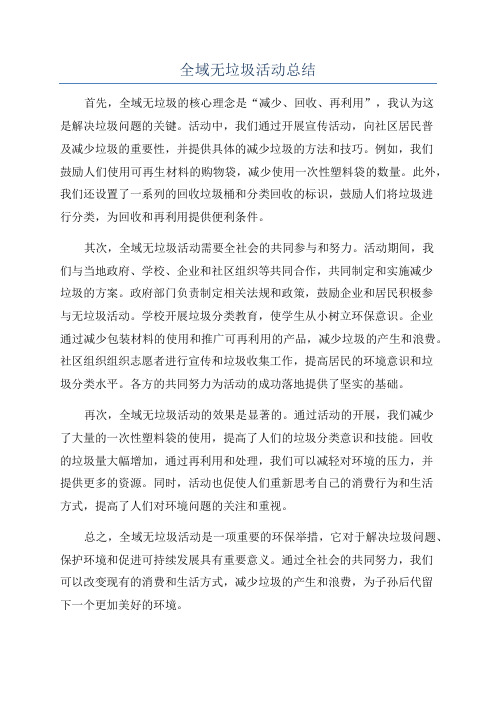 全域无垃圾活动总结

首先，全域无垃圾的核心理念是“减少、回收、再利用”，我认为这是解决垃圾问题的关键。活动中，我们通过开展宣传活动，向社区居民普及减少垃圾的重要性，并提供具体的减少垃圾的方法和技巧。例如，我们鼓励人们使用可再生材料的购物袋，减少使用一次性塑料袋的数量。此外，我们还设置了一系列的回收垃圾桶和分类回收的标识，鼓励人们将垃圾进行分类，为回收和再利用提供便利条件。

其次，全域无垃圾活动需要全社会的共同参与和努力。活动期间，我们与当地政府、学校、企业和社区组织等共同合作，共同制定和实施减少垃圾的方案。政府部门负责制定相关法规和政策，鼓励企业和居民积极参与无垃圾活动。学校开展垃圾分类教育，使学生从小树立环保意识。企业通过减少包装材料的使用和推广可再利用的产品，减少垃圾的产生和浪费。社区组织组织志愿者进行宣传和垃圾收集工作，提高居民的环境意识和垃圾分类水平。各方的共同努力为活动的成功落地提供了坚实的基础。

再次，全域无垃圾活动的效果是显著的。通过活动的开展，我们减少了大量的一次性塑料袋的使用，提高了人们的垃圾分类意识和技能。回收的垃圾量大幅增加，通过再利用和处理，我们可以减轻对环境的压力，并提供更多的资源。同时，活动也促使人们重新思考自己的消费行为和生活方式，提高了人们对环境问题的关注和重视。

总之，全域无垃圾活动是一项重要的环保举措，它对于解决垃圾问题、保护环境和促进可持续发展具有重要意义。通过全社会的共同努力，我们可以改变现有的消费和生活方式，减少垃圾的产生和浪费，为子孙后代留下一个更加美好的环境。